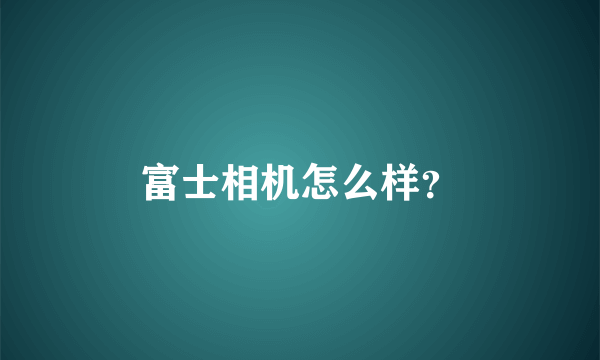 富士相机怎么样?